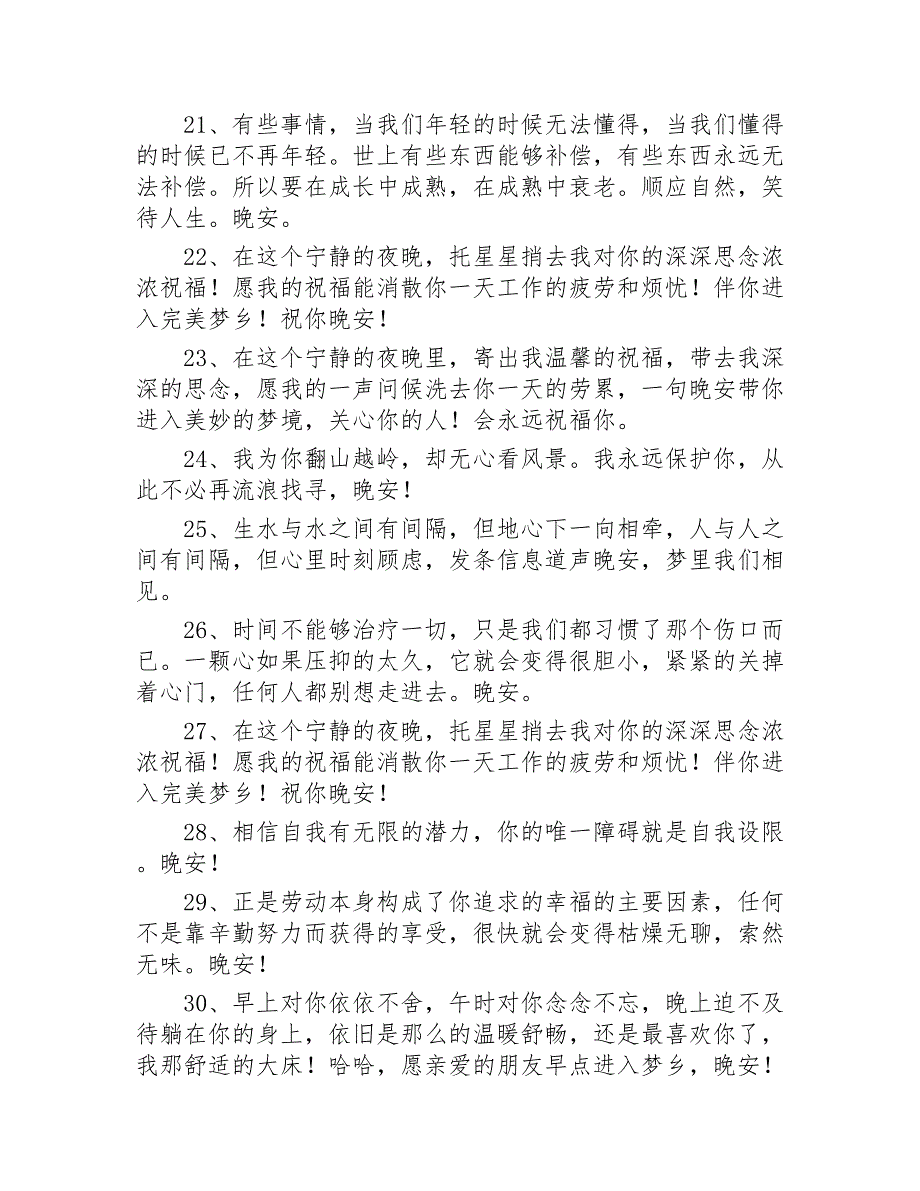 21、有些事情，当我们年轻的时候无法懂得，当我们懂得的时候已不再年轻。世上有些东西能够补偿，有些东西永远无法补偿。所以要在成长中成熟，在成熟中衰老。顺应自然，笑待人生。晚安。

22、在这个宁静的夜晚，托星星捎去我对你的深深思念浓浓祝福！愿我的祝福能消散你一天工作的疲劳和烦忧！伴你进入完美梦乡！祝你晚安！

23、在这个宁静的夜晚里，寄出我温馨的祝福，带去我深深的思念，愿我的一声问候洗去你一天的劳累，一句晚安带你进入美妙的梦境，关心你的人！会永远祝福你。

24、我为你翻山越岭，却无心看风景。我永远保护你，从此不必再流浪找寻，晚安！

25、生水与水之间有间隔，但地心下一向相牵，人与人之间有间隔，但心里时刻顾虑，发条信息道声晚安，梦里我们相见。

26、时间不能够治疗一切，只是我们都习惯了那个伤口而已。一颗心如果压抑的太久，它就会变得很胆小，紧紧的关掉着心门，任何人都别想走进去。晚安。

27、在这个宁静的夜晚，托星星捎去我对你的深深思念浓浓祝福！愿我的祝福能消散你一天工作的疲劳和烦忧！伴你进入完美梦乡！祝你晚安！

28、相信自我有无限的潜力，你的唯一障碍就是自我设限。晚安！

29、正是劳动本身构成了你追求的幸福的主要因素，任何不是靠辛勤努力而获得的享受，很快就会变得枯燥无聊，索然无味。晚安！

30、早上对你依依不舍，午时对你念念不忘，晚上迫不及待躺在你的身上，依旧是那么的温暖舒畅，还是最喜欢你了，我那舒适的大床！哈哈，愿亲爱的朋友早点进入梦乡，晚安！